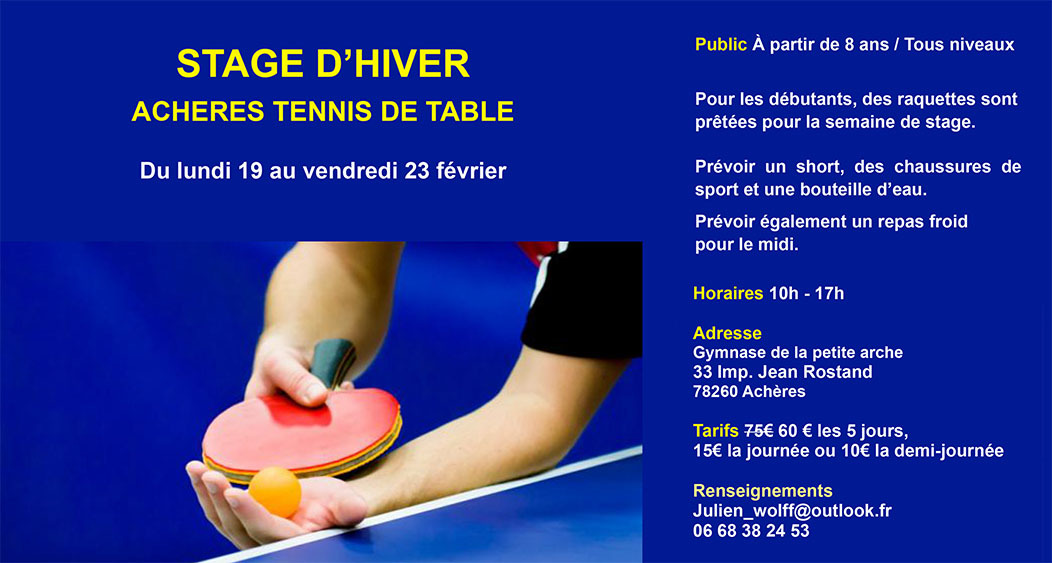 STAGE D'HIVER
ACHERES TENNIS DE TABLE

Du lundi 19 au vendredi 23 février

Public À partir de 8 ans / Tous niveaux

Pour les débutants, des raquettes sont prêtées pour la semaine de stage.

Prévoir un short, des chaussures de sport et une bouteille d'eau.

Prévoir également un repas froid pour le midi.

Horaires 10h - 17h

Adresse
Gymnase de la petite arche
33 Imp. Jean Rostand
78260 Achères

Tarifs 75€ 60 € les 5 jours,
15€ la journée ou 10€ la demi-journée

Renseignements
Julien_wolff@outlook.fr
06 68 38 24 53